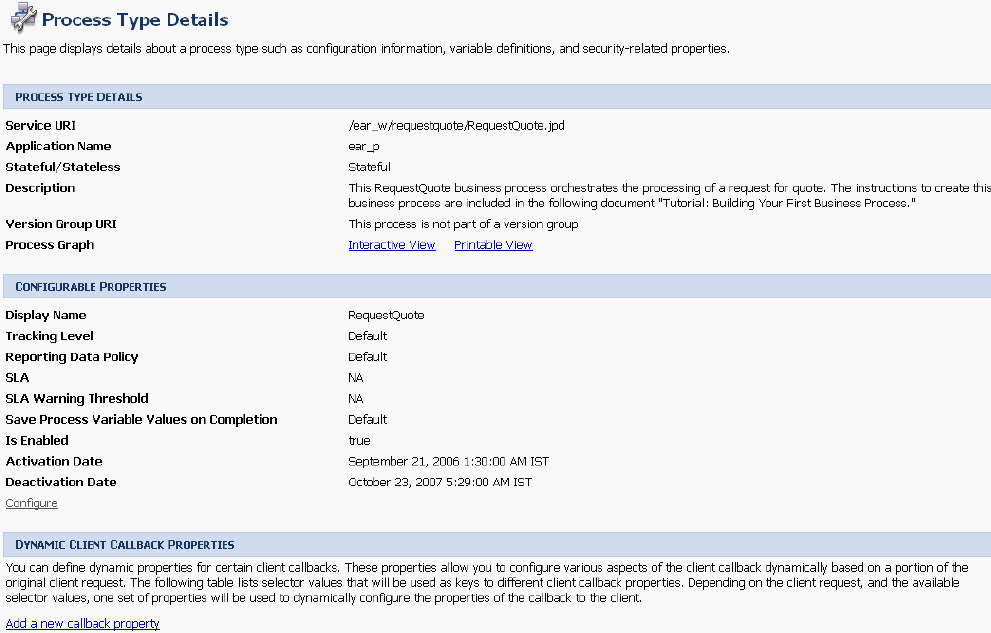 Process Type Details

This page displays details about a process type such as configuration information, variable definitions, and security-related properties.

PROCESS TYPE DETAILS

| | |
|---|---|
| Service URI | /ear_w/requestquote/RequestQuote.jpd |
| Application Name | ear_p |
| Stateful/Stateless | Stateful |
| Description | This RequestQuote business process orchestrates the processing of a request for quote. The instructions to create this business process are included in the following document "Tutorial: Building Your First Business Process." |
| Version Group URI | This process is not part of a version group |
| Process Graph | Interactive View   Printable View |

CONFIGURABLE PROPERTIES

| | |
|---|---|
| Display Name | RequestQuote |
| Tracking Level | Default |
| Reporting Data Policy | Default |
| SLA | NA |
| SLA Warning Threshold | NA |
| Save Process Variable Values on Completion | Default |
| Is Enabled | true |
| Activation Date | September 21, 2006 1:30:00 AM IST |
| Deactivation Date | October 23, 2007 5:29:00 AM IST |

Configure

DYNAMIC CLIENT CALLBACK PROPERTIES

You can define dynamic properties for certain client callbacks. These properties allow you to configure various aspects of the client callback dynamically based on a portion of the original client request. The following table lists selector values that will be used as keys to different client callback properties. Depending on the client request, and the available selector values, one set of properties will be used to dynamically configure the properties of the callback to the client.

Add a new callback property